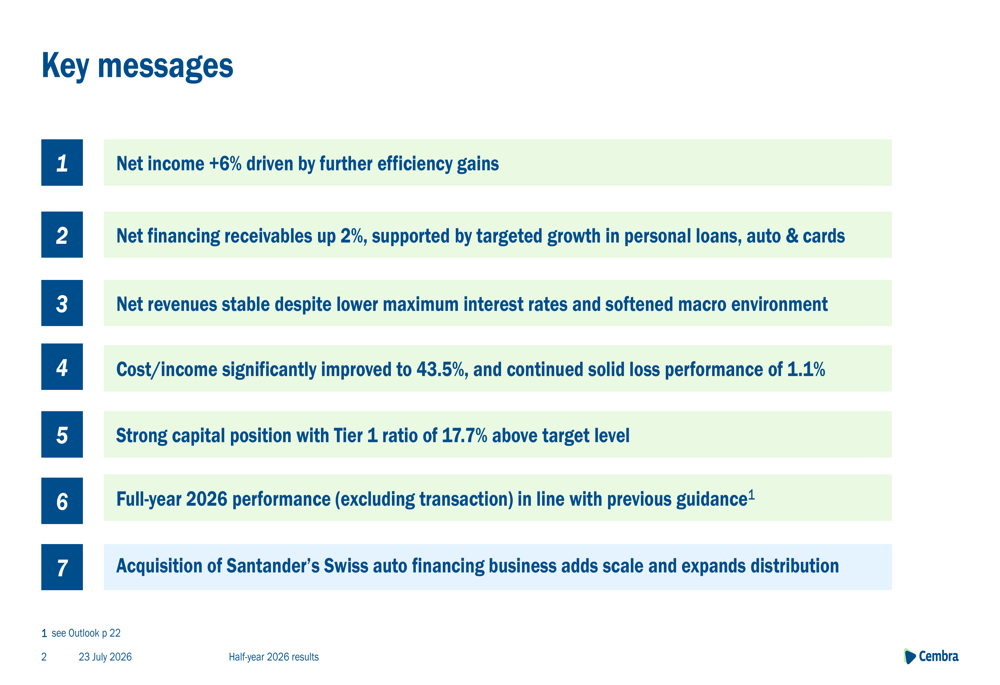 Key messages

1

Net income +6% driven by further efficiency gains

2

Net financing receivables up 2%, supported by targeted growth in personal loans, auto & cards

3

Net revenues stable despite lower maximum interest rates and softened macro environment

4

Cost/income significantly improved to 43.5%, and continued solid loss performance of 1.1%

5

Strong capital position with Tier 1 ratio of 17.7% above target level

6

Full-year 2026 performance (excluding transaction) in line with previous guidance$^{1}$

7

Acquisition of Santander's Swiss auto financing business adds scale and expands distribution

1 see Outlook p 22

2 23 July 2026 Half-year 2026 results

Cembra